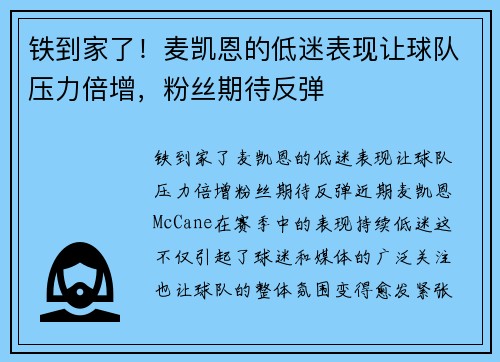 铁到家了！麦凯恩的低迷表现让球队压力倍增，粉丝期待反弹

铁到家了麦凯恩的低迷表现让球队压力倍增粉丝期待反弹近期麦凯恩McCane在赛季中的表现持续低迷这不仅引起了球迷和媒体的广泛关注也让球队的整体氛围变得愈发紧张